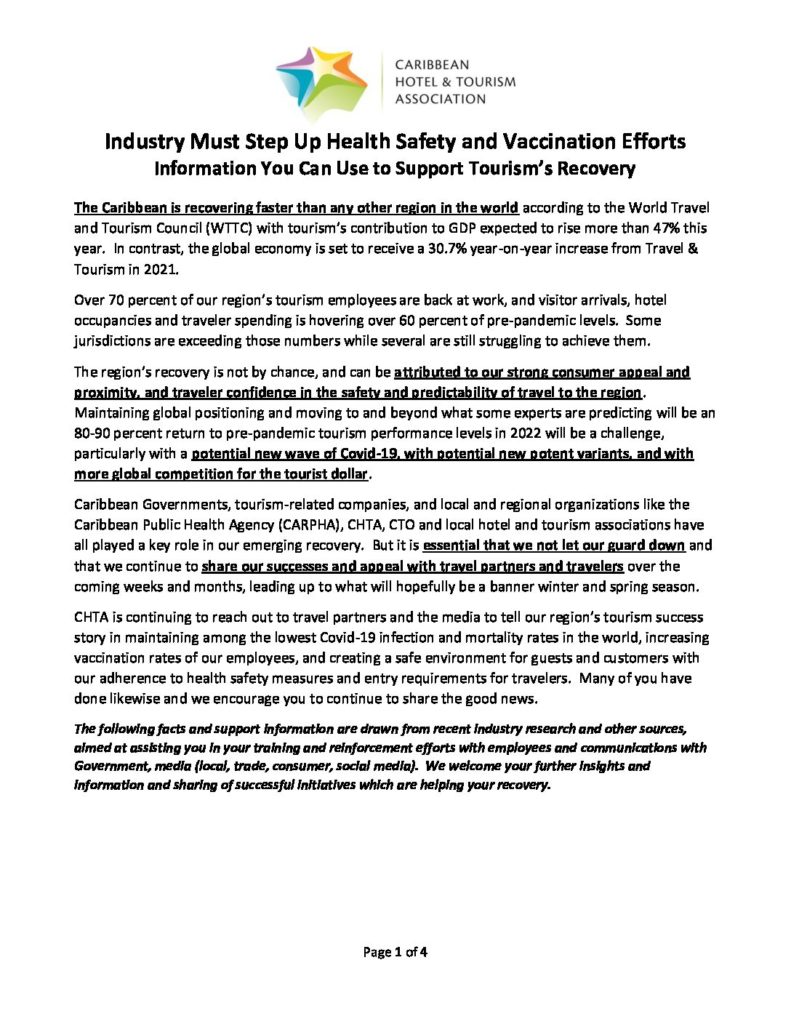 CARIBBEAN HOTEL & TOURISM ASSOCIATION

Industry Must Step Up Health Safety and Vaccination Efforts
Information You Can Use to Support Tourism's Recovery

The Caribbean is recovering faster than any other region in the world according to the World Travel and Tourism Council (WTTC) with tourism's contribution to GDP expected to rise more than 47% this year. In contrast, the global economy is set to receive a 30.7% year-on-year increase from Travel & Tourism in 2021.

Over 70 percent of our region's tourism employees are back at work, and visitor arrivals, hotel occupancies and traveler spending is hovering over 60 percent of pre-pandemic levels. Some jurisdictions are exceeding those numbers while several are still struggling to achieve them.

The region's recovery is not by chance, and can be attributed to our strong consumer appeal and proximity, and traveler confidence in the safety and predictability of travel to the region. Maintaining global positioning and moving to and beyond what some experts are predicting will be an 80-90 percent return to pre-pandemic tourism performance levels in 2022 will be a challenge, particularly with a potential new wave of Covid-19, with potential new potent variants, and with more global competition for the tourist dollar.

Caribbean Governments, tourism-related companies, and local and regional organizations like the Caribbean Public Health Agency (CARPHA), CHTA, CTO and local hotel and tourism associations have all played a key role in our emerging recovery. But it is essential that we not let our guard down and that we continue to share our successes and appeal with travel partners and travelers over the coming weeks and months, leading up to what will hopefully be a banner winter and spring season.

CHTA is continuing to reach out to travel partners and the media to tell our region's tourism success story in maintaining among the lowest Covid-19 infection and mortality rates in the world, increasing vaccination rates of our employees, and creating a safe environment for guests and customers with our adherence to health safety measures and entry requirements for travelers. Many of you have done likewise and we encourage you to continue to share the good news.

The following facts and support information are drawn from recent industry research and other sources, aimed at assisting you in your training and reinforcement efforts with employees and communications with Government, media (local, trade, consumer, social media). We welcome your further insights and information and sharing of successful initiatives which are helping your recovery.

Page 1 of 4